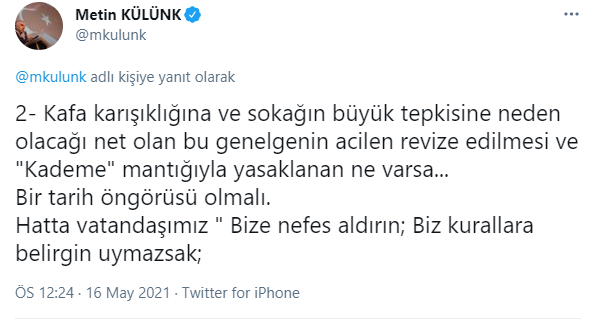 Metin KÜLÜNK
@mkulunk

@mkulunk adlı kişiye yanıt olarak

2- Kafa karışıklığına ve sokağın büyük tepkisine neden olacağı net olan bu genelgenin acilen revize edilmesi ve "Kademe" mantığıyla yasaklanan ne varsa...
Bir tarih öngörüsü olmalı.
Hatta vatandaşımız " Bize nefes aldırın; Biz kurallara belirgin uymazsak;

ÖS 12:24 · 16 May 2021 · Twitter for iPhone